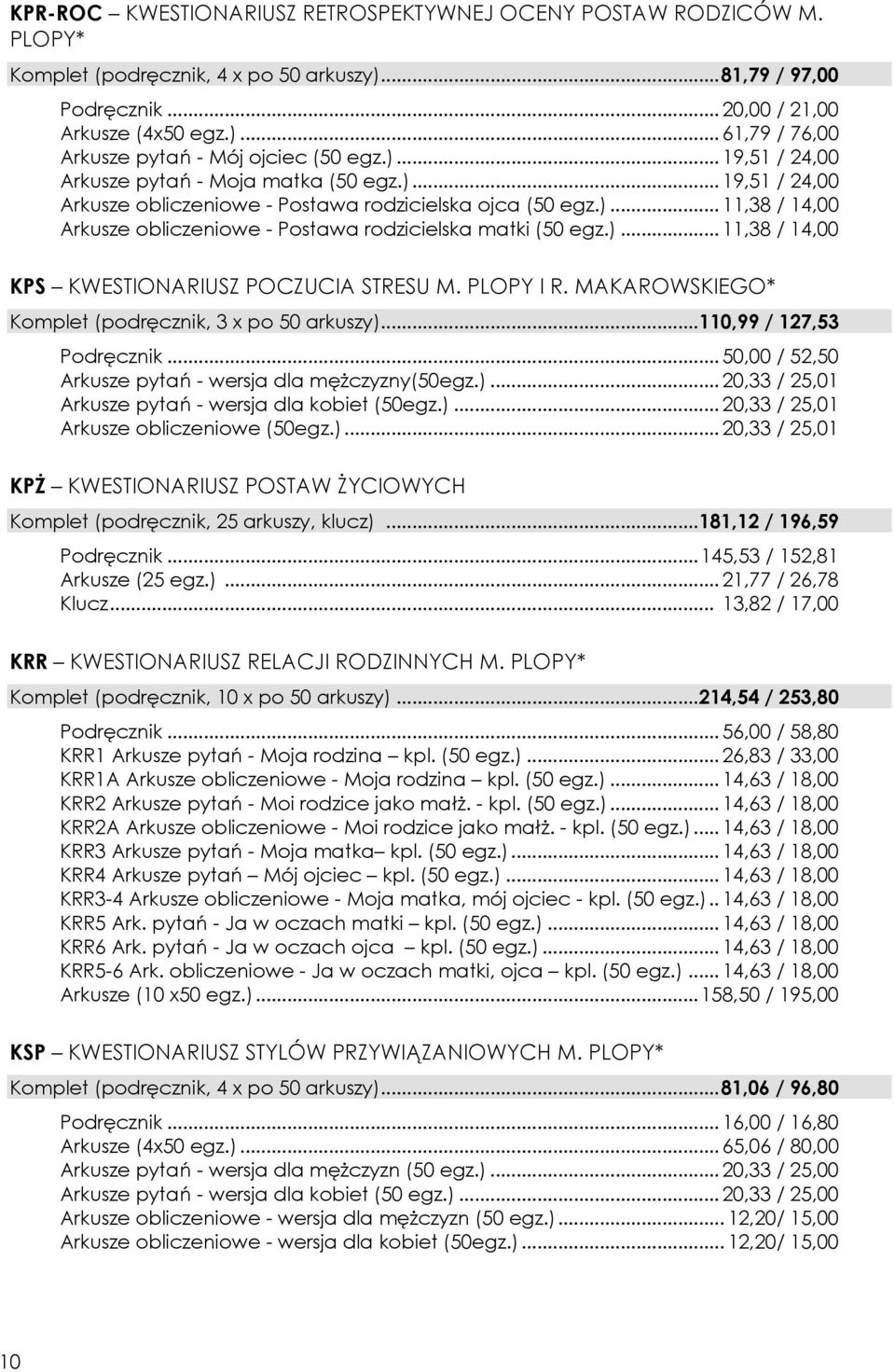 KPR-ROC – KWESTIONARIUSZ RETROSPEKTYWNEJ OCENY POSTAW RODZICÓW M. PLOPY*

Komplet (podręcznik, 4 x po 50 arkuszy)...81,79 / 97,00

Podręcznik ... 20,00 / 21,00
Arkusze (4x50 egz.) ... 61,79 / 76,00
Arkusze pytań - Mój ojciec (50 egz.) ... 19,51 / 24,00
Arkusze pytań - Moja matka (50 egz.) ... 19,51 / 24,00
Arkusze obliczeniowe - Postawa rodzicielska ojca (50 egz.) ... 11,38 / 14,00
Arkusze obliczeniowe - Postawa rodzicielska matki (50 egz.) ... 11,38 / 14,00

KPS – KWESTIONARIUSZ POCZUCIA STRESU M. PLOPY I R. MAKAROWSKIEGO*

Komplet (podręcznik, 3 x po 50 arkuszy)...110,99 / 127,53

Podręcznik ... 50,00 / 52,50
Arkusze pytań - wersja dla mężczyzny(50egz.) ... 20,33 / 25,01
Arkusze pytań - wersja dla kobiet (50egz.) ... 20,33 / 25,01
Arkusze obliczeniowe (50egz.) ... 20,33 / 25,01

KPŻ – KWESTIONARIUSZ POSTAW ŻYCIOWYCH

Komplet (podręcznik, 25 arkuszy, klucz) ...181,12 / 196,59

Podręcznik ... 145,53 / 152,81
Arkusze (25 egz.) ... 21,77 / 26,78
Klucz ... 13,82 / 17,00

KRR – KWESTIONARIUSZ RELACJI RODZINNYCH M. PLOPY*

Komplet (podręcznik, 10 x po 50 arkuszy) ...214,54 / 253,80

Podręcznik ... 56,00 / 58,80
KRR1 Arkusze pytań - Moja rodzina – kpl. (50 egz.) ... 26,83 / 33,00
KRR1A Arkusze obliczeniowe - Moja rodzina – kpl. (50 egz.) ... 14,63 / 18,00
KRR2 Arkusze pytań - Moi rodzice jako małż. - kpl. (50 egz.) ... 14,63 / 18,00
KRR2A Arkusze obliczeniowe - Moi rodzice jako małż. - kpl. (50 egz.) ... 14,63 / 18,00
KRR3 Arkusze pytań - Moja matka– kpl. (50 egz.) ... 14,63 / 18,00
KRR4 Arkusze pytań – Mój ojciec – kpl. (50 egz.) ... 14,63 / 18,00
KRR3-4 Arkusze obliczeniowe - Moja matka, mój ojciec - kpl. (50 egz.) .. 14,63 / 18,00
KRR5 Ark. pytań - Ja w oczach matki – kpl. (50 egz.) ... 14,63 / 18,00
KRR6 Ark. pytań - Ja w oczach ojca – kpl. (50 egz.) ... 14,63 / 18,00
KRR5-6 Ark. obliczeniowe - Ja w oczach matki, ojca – kpl. (50 egz.) ... 14,63 / 18,00
Arkusze (10 x50 egz.) ... 158,50 / 195,00

KSP – KWESTIONARIUSZ STYLÓW PRZYWIĄZANIOWYCH M. PLOPY*

Komplet (podręcznik, 4 x po 50 arkuszy)...81,06 / 96,80

Podręcznik ... 16,00 / 16,80
Arkusze (4x50 egz.) ... 65,06 / 80,00
Arkusze pytań - wersja dla mężczyzn (50 egz.) ... 20,33 / 25,00
Arkusze pytań - wersja dla kobiet (50 egz.) ... 20,33 / 25,00
Arkusze obliczeniowe - wersja dla mężczyzn (50 egz.) ... 12,20/ 15,00
Arkusze obliczeniowe - wersja dla kobiet (50egz.) ... 12,20/ 15,00

10